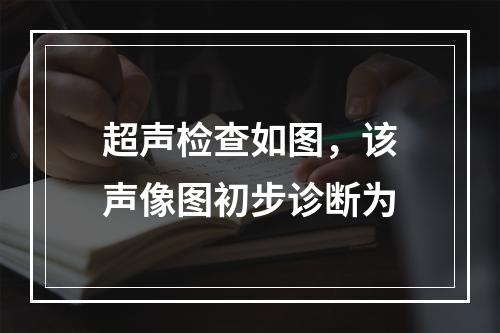 超声检查如图，该声像图初步诊断为